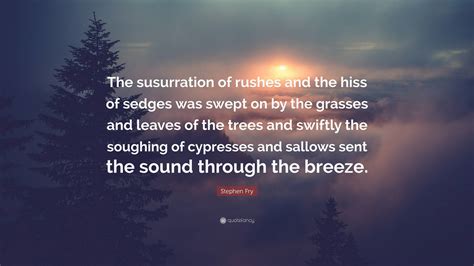 The susurration of rushes and the hiss of sedges was swept on by the grasses and leaves of the trees and swiftly the soughing of cypresses and sallows sent the sound through the breeze.

Stephen Fry

quotefancy